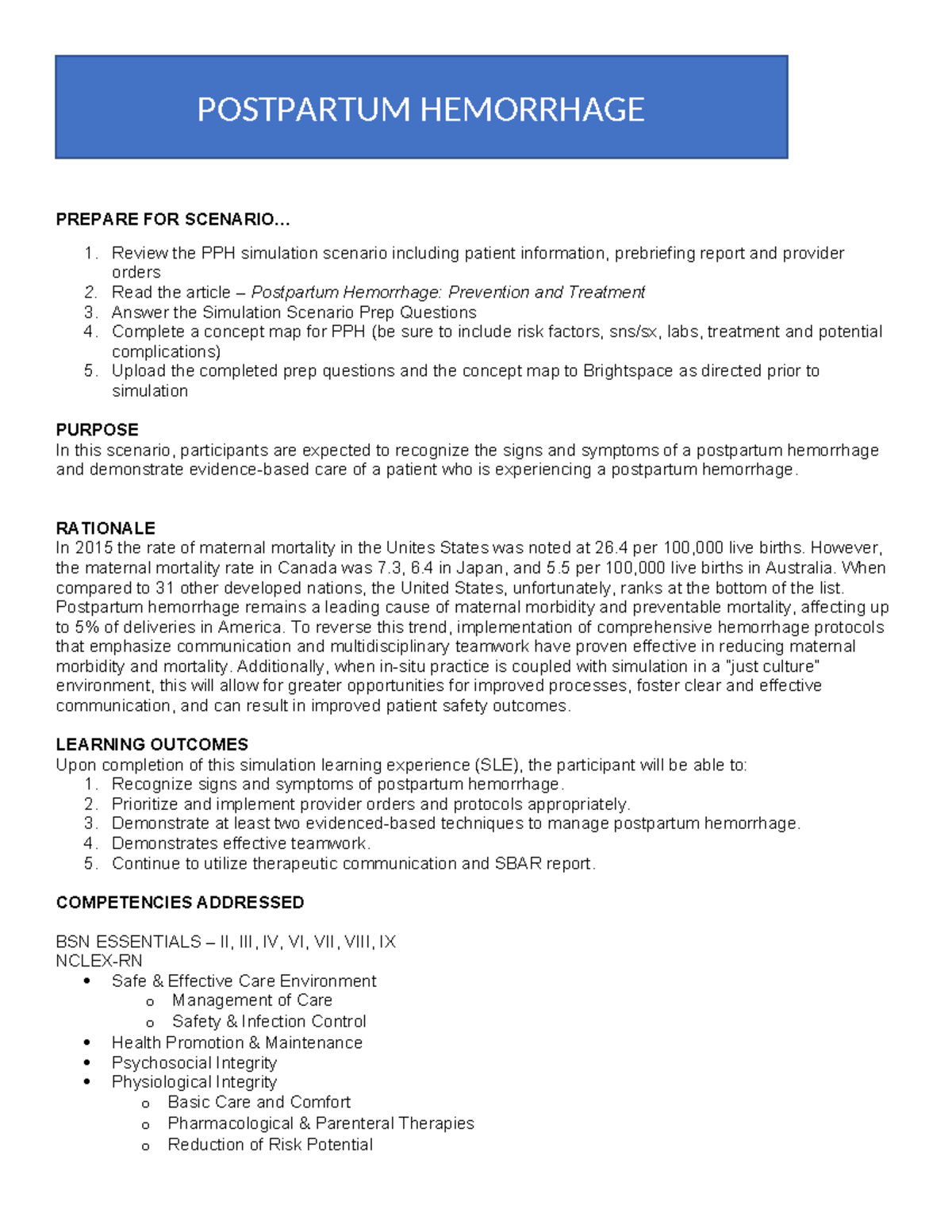 POSTPARTUM HEMORRHAGE

PREPARE FOR SCENARIO…

1. Review the PPH simulation scenario including patient information, prebriefing report and provider orders
2. Read the article – Postpartum Hemorrhage: Prevention and Treatment
3. Answer the Simulation Scenario Prep Questions
4. Complete a concept map for PPH (be sure to include risk factors, sns/sx, labs, treatment and potential complications)
5. Upload the completed prep questions and the concept map to Brightspace as directed prior to simulation

PURPOSE
In this scenario, participants are expected to recognize the signs and symptoms of a postpartum hemorrhage and demonstrate evidence-based care of a patient who is experiencing a postpartum hemorrhage.

RATIONALE
In 2015 the rate of maternal mortality in the Unites States was noted at 26.4 per 100,000 live births. However, the maternal mortality rate in Canada was 7.3, 6.4 in Japan, and 5.5 per 100,000 live births in Australia. When compared to 31 other developed nations, the United States, unfortunately, ranks at the bottom of the list. Postpartum hemorrhage remains a leading cause of maternal morbidity and preventable mortality, affecting up to 5% of deliveries in America. To reverse this trend, implementation of comprehensive hemorrhage protocols that emphasize communication and multidisciplinary teamwork have proven effective in reducing maternal morbidity and mortality. Additionally, when in-situ practice is coupled with simulation in a "just culture" environment, this will allow for greater opportunities for improved processes, foster clear and effective communication, and can result in improved patient safety outcomes.

LEARNING OUTCOMES
Upon completion of this simulation learning experience (SLE), the participant will be able to:
1. Recognize signs and symptoms of postpartum hemorrhage.
2. Prioritize and implement provider orders and protocols appropriately.
3. Demonstrate at least two evidenced-based techniques to manage postpartum hemorrhage.
4. Demonstrates effective teamwork.
5. Continue to utilize therapeutic communication and SBAR report.

COMPETENCIES ADDRESSED

BSN ESSENTIALS – II, III, IV, VI, VII, VIII, IX
NCLEX-RN
• Safe & Effective Care Environment
  o Management of Care
  o Safety & Infection Control
• Health Promotion & Maintenance
• Psychosocial Integrity
• Physiological Integrity
  o Basic Care and Comfort
  o Pharmacological & Parenteral Therapies
  o Reduction of Risk Potential